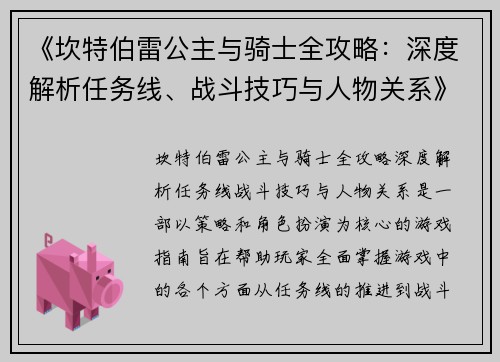 《坎特伯雷公主与骑士全攻略：深度解析任务线、战斗技巧与人物关系》

坎特伯雷公主与骑士全攻略深度解析任务线战斗技巧与人物关系是一部以策略和角色扮演为核心的游戏指南旨在帮助玩家全面掌握游戏中的各个方面从任务线的推进到战斗